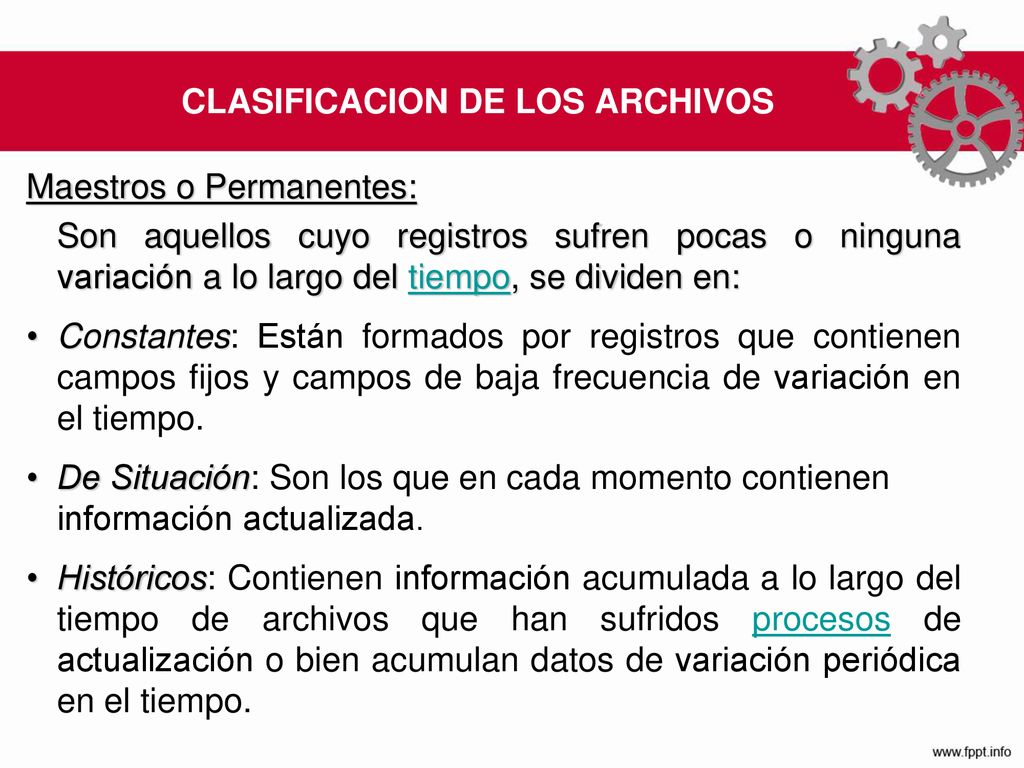 CLASIFICACION DE LOS ARCHIVOS

Maestros o Permanentes:

Son aquellos cuyo registros sufren pocas o ninguna variación a lo largo del tiempo, se dividen en:

• Constantes: Están formados por registros que contienen campos fijos y campos de baja frecuencia de variación en el tiempo.

• De Situación: Son los que en cada momento contienen información actualizada.

• Históricos: Contienen información acumulada a lo largo del tiempo de archivos que han sufridos procesos de actualización o bien acumulan datos de variación periódica en el tiempo.

www.fppt.info